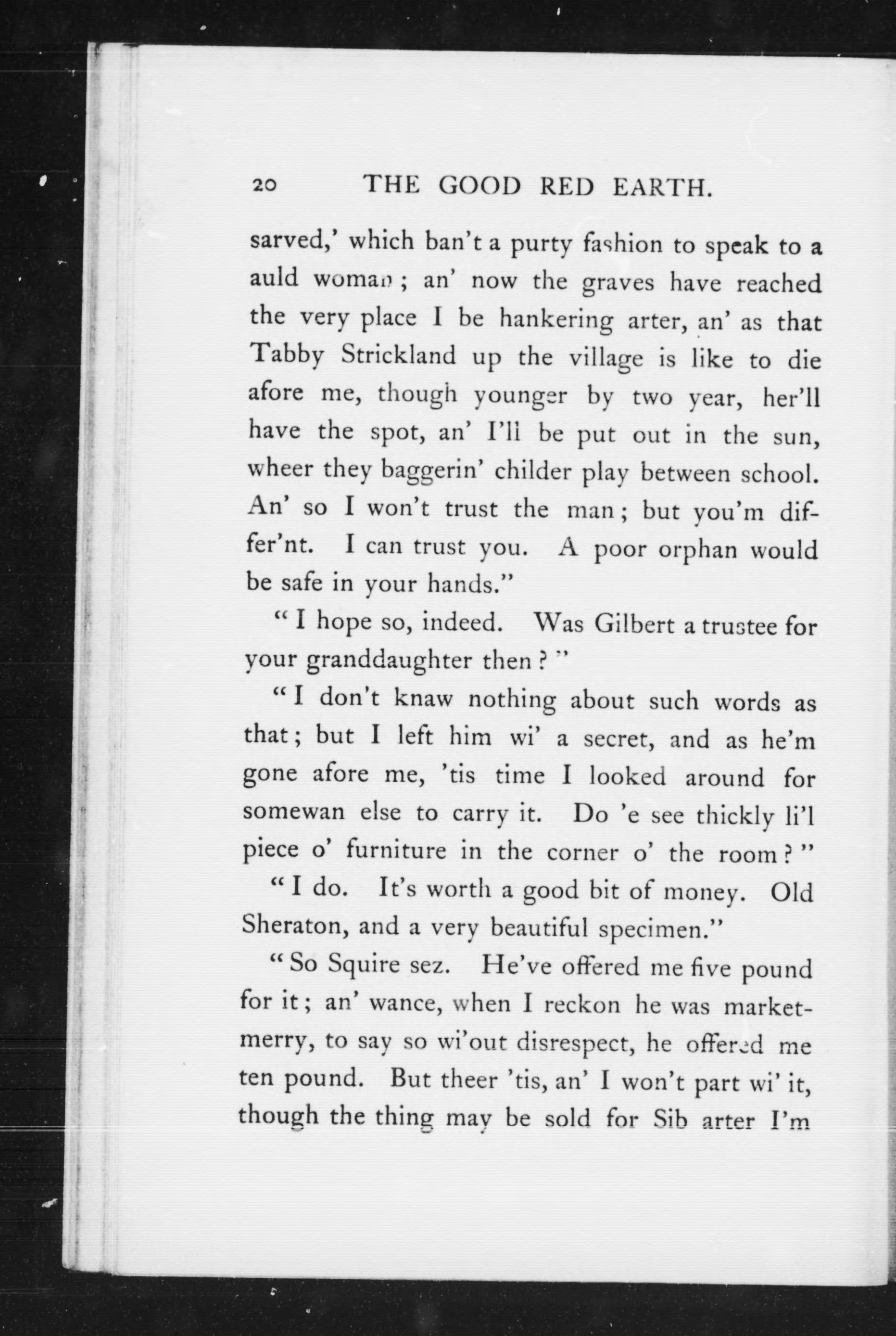 20 THE GOOD RED EARTH.

sarved,' which ban't a purty fashion to speak to a auld woman; an' now the graves have reached the very place I be hankering arter, an' as that Tabby Strickland up the village is like to die afore me, though younger by two year, her'll have the spot, an' I'll be put out in the sun, wheer they baggerin' childer play between school. An' so I won't trust the man; but you'm differ'nt. I can trust you. A poor orphan would be safe in your hands."

"I hope so, indeed. Was Gilbert a trustee for your granddaughter then?"

"I don't knaw nothing about such words as that; but I left him wi' a secret, and as he'm gone afore me, 'tis time I looked around for somewan else to carry it. Do 'e see thickly li'l piece o' furniture in the corner o' the room?"

"I do. It's worth a good bit of money. Old Sheraton, and a very beautiful specimen."

"So Squire sez. He've offered me five pound for it; an' wance, when I reckon he was market-merry, to say so wi'out disrespect, he offered me ten pound. But theer 'tis, an' I won't part wi' it, though the thing may be sold for Sib arter I'm